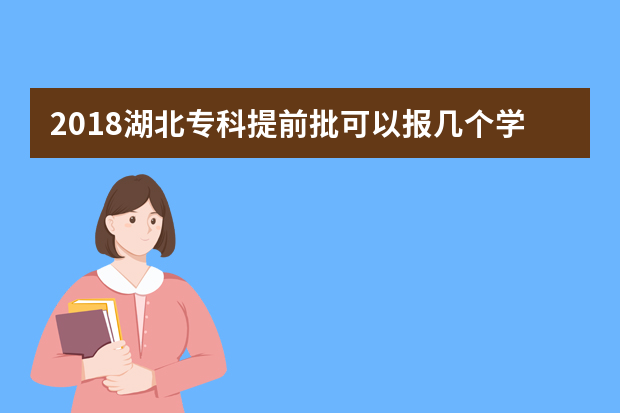 2018湖北专科提前批可以报几个学